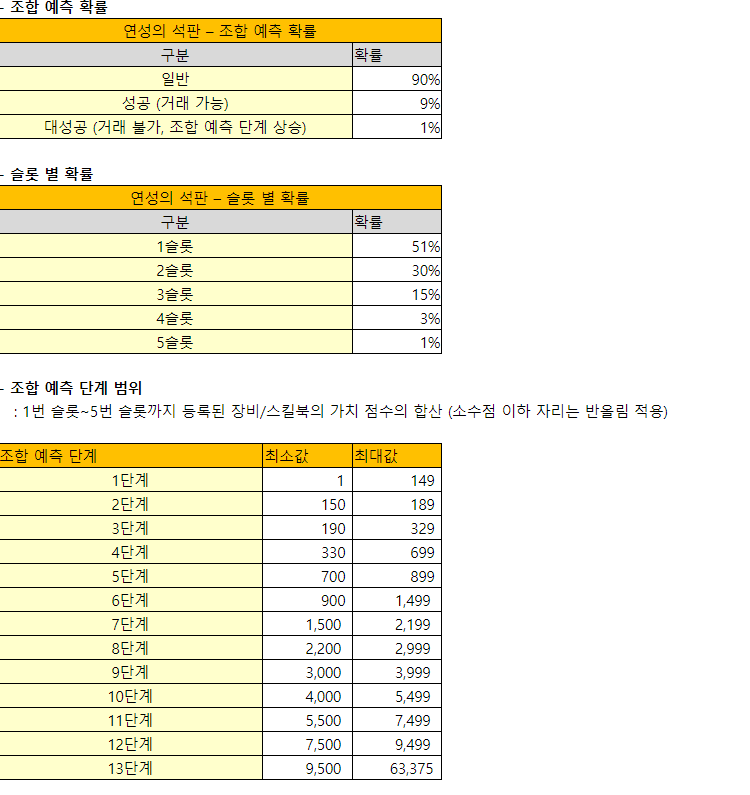 - 조합 예측 확률

| 연성의 석판 – 조합 예측 확률 | |
|---|---|
| 구분 | 확률 |
| 일반 | 90% |
| 성공 (거래 가능) | 9% |
| 대성공 (거래 불가, 조합 예측 단계 상승) | 1% |

- 슬롯 별 확률

| 연성의 석판 – 슬롯 별 확률 | |
|---|---|
| 구분 | 확률 |
| 1슬롯 | 51% |
| 2슬롯 | 30% |
| 3슬롯 | 15% |
| 4슬롯 | 3% |
| 5슬롯 | 1% |

- 조합 예측 단계 범위
: 1번 슬롯~5번 슬롯까지 등록된 장비/스킬북의 가치 점수의 합산 (소수점 이하 자리는 반올림 적용)

| 조합 예측 단계 | 최소값 | 최대값 |
|---|---|---|
| 1단계 | 1 | 149 |
| 2단계 | 150 | 189 |
| 3단계 | 190 | 329 |
| 4단계 | 330 | 699 |
| 5단계 | 700 | 899 |
| 6단계 | 900 | 1,499 |
| 7단계 | 1,500 | 2,199 |
| 8단계 | 2,200 | 2,999 |
| 9단계 | 3,000 | 3,999 |
| 10단계 | 4,000 | 5,499 |
| 11단계 | 5,500 | 7,499 |
| 12단계 | 7,500 | 9,499 |
| 13단계 | 9,500 | 63,375 |